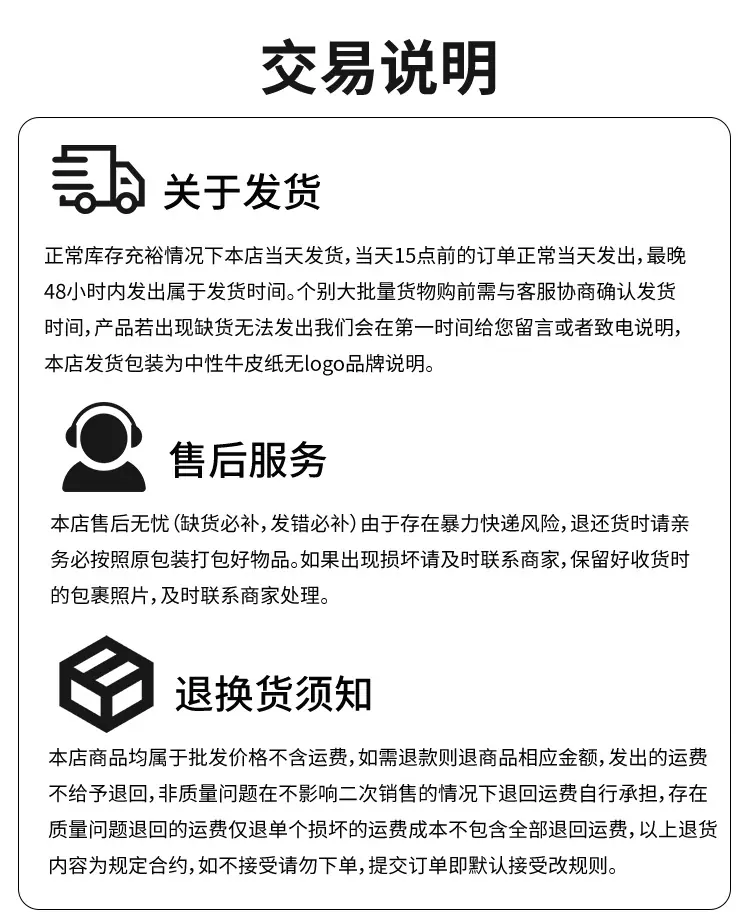 交易说明

关于发货

正常库存充裕情况下本店当天发货，当天15点前的订单正常当天发出，最晚48小时内发出属于发货时间。个别大批量货物购前需与客服协商确认发货时间，产品若出现缺货无法发出我们会在第一时间给您留言或者致电说明，本店发货包装为中性牛皮纸无logo品牌说明。

售后服务

本店售后无忧（缺货必补，发错必补）由于存在暴力快递风险，退还货时请亲务必按照原包装打包好物品。如果出现损坏请及时联系商家，保留好收货时的包裹照片，及时联系商家处理。

退换货须知

本店商品均属于批发价格不含运费，如需退款则退商品相应金额，发出的运费不给予退回，非质量问题在不影响二次销售的情况下退回运费自行承担，存在质量问题退回的运费仅退单个损坏的运费成本不包含全部退回运费，以上退货内容为规定合约，如不接受请勿下单，提交订单即默认接受改规则。